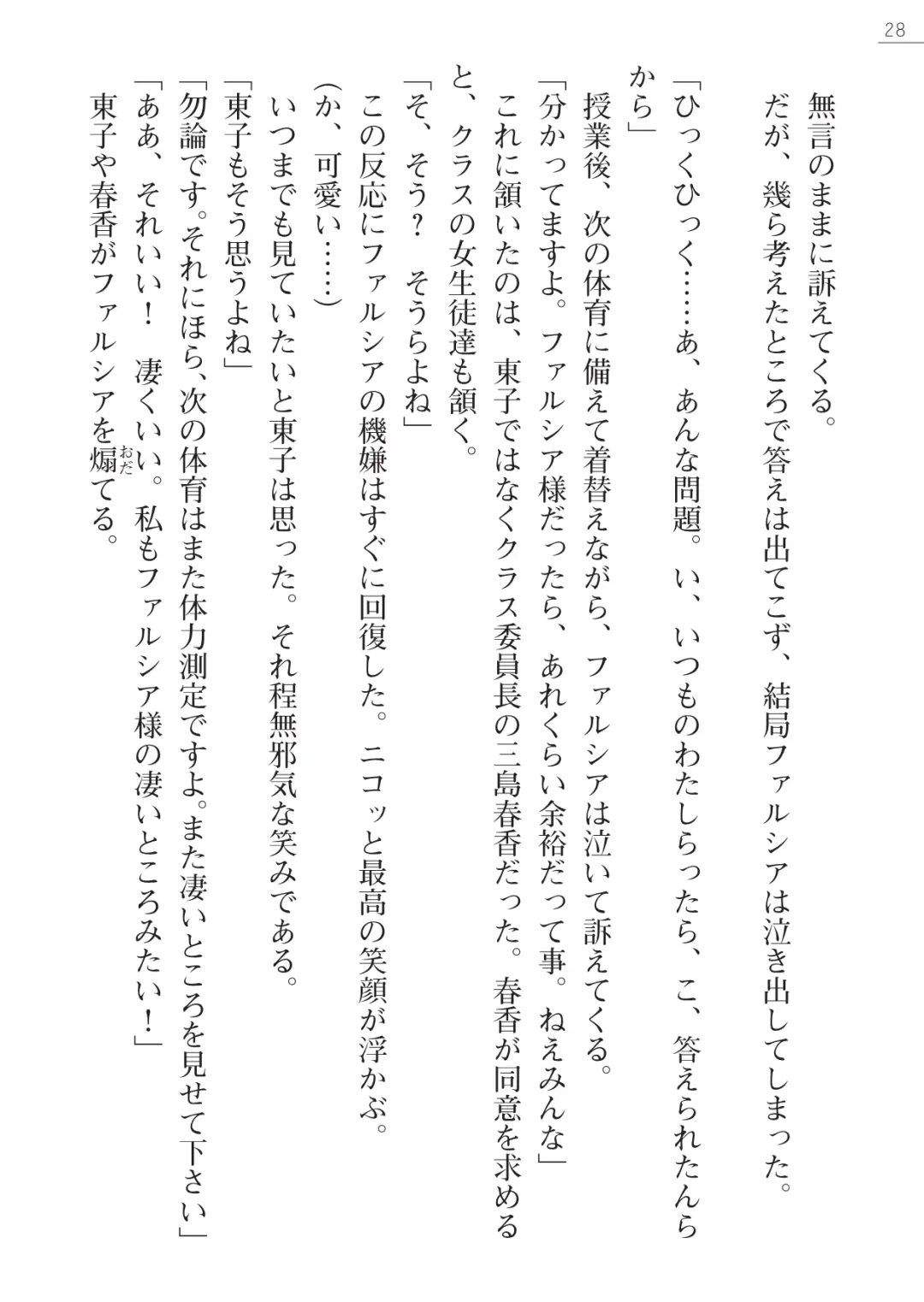 28

無言のままに訴えてくる。

だが、幾ら考えたところで答えは出てこず、結局ファルシアは泣き出してしまった。

「ひっくひっく……あ、あんな問題。い、いつものわたしらったら、こ、答えられたんらから」

授業後、次の体育に備えて着替えながら、ファルシアは泣いて訴えてくる。

「分かってますよ。ファルシア様だったら、あれくらい余裕だって事。ねえみんな」

これに頷いたのは、東子ではなくクラス委員長の三島春香だった。春香が同意を求めると、クラスの女生徒達も頷く。

「そ、そう？　そうらよね」

この反応にファルシアの機嫌はすぐに回復した。ニコッと最高の笑顔が浮かぶ。

（か、可愛い……）

いつまでも見ていたいと東子は思った。それ程無邪気な笑みである。

「東子もそう思うよね」

「勿論です。それにほら、次の体育はまた体力測定ですよ。また凄いところを見せて下さい」

「ああ、それいい！　凄くいい。私もファルシア様の凄いところみたい！」

東子や春香がファルシアを煽（おだ）てる。